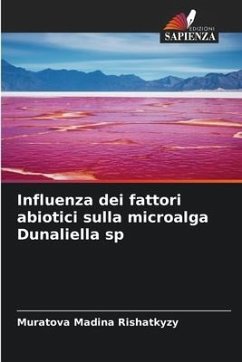 EDIZIONI
SAPIENZA

Influenza dei fattori abiotici sulla microalga Dunaliella sp

Muratova Madina Rishatkyzy